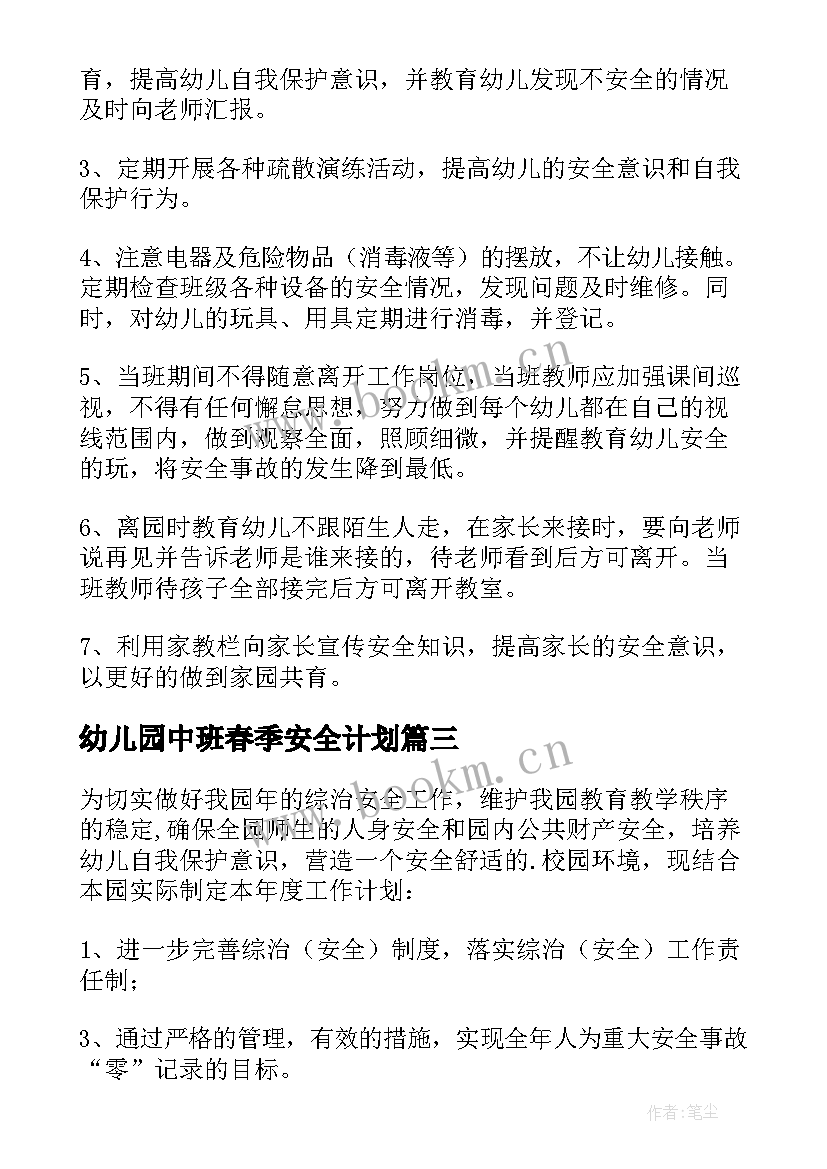 育，提高幼儿自我保护意识，并教育幼儿发现不安全的情况及时向老师汇报。

3、定期开展各种疏散演练活动，提高幼儿的安全意识和自我保护行为。

4、注意电器及危险物品（消毒液等）的摆放，不让幼儿接触。定期检查班级各种设备的安全情况，发现问题及时维修。同时，对幼儿的玩具、用具定期进行消毒，并登记。

5、当班期间不得随意离开工作岗位，当班教师应加强课间巡视，不得有任何懈怠思想，努力做到每个幼儿都在自己的视线范围内，做到观察全面，照顾细微，并提醒教育幼儿安全的玩，将安全事故的发生降到最低。

6、离园时教育幼儿不跟陌生人走，在家长来接时，要向老师说再见并告诉老师是谁来接的，待老师看到后方可离开。当班教师待孩子全部接完后方可离开教室。

7、利用家教栏向家长宣传安全知识，提高家长的安全意识，以更好的做到家园共育。

幼儿园中班春季安全计划篇三

为切实做好我园年的综治安全工作，维护我园教育教学秩序的稳定,确保全园师生的人身安全和园内公共财产安全，培养幼儿自我保护意识，营造一个安全舒适的.校园环境，现结合本园实际制定本年度工作计划：

1、进一步完善综治（安全）制度，落实综治（安全）工作责任制；

3、通过严格的管理，有效的措施，实现全年人为重大安全事故“零”记录的目标。

www.bookm.cn

作者：笔尘